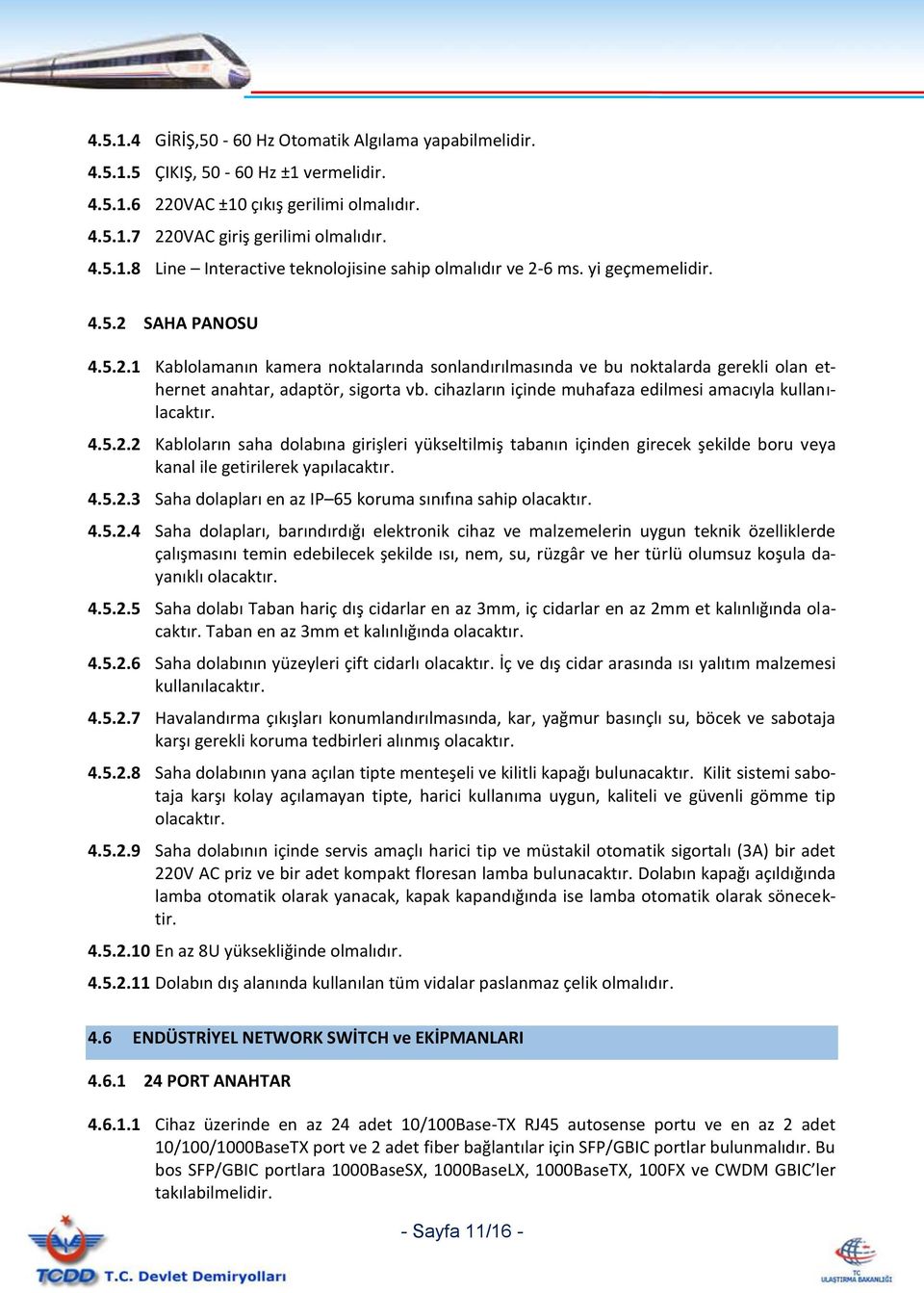 4.5.1.4 GİRİŞ,50 - 60 Hz Otomatik Algılama yapabilmelidir.

4.5.1.5 ÇIKIŞ, 50 - 60 Hz ±1 vermelidir.

4.5.1.6 220VAC ±10 çıkış gerilimi olmalıdır.

4.5.1.7 220VAC giriş gerilimi olmalıdır.

4.5.1.8 Line – Interactive teknolojisine sahip olmalıdır ve 2-6 ms. yi geçmemelidir.

4.5.2 SAHA PANOSU

4.5.2.1 Kablolamanın kamera noktalarında sonlandırılmasında ve bu noktalarda gerekli olan ethernet anahtar, adaptör, sigorta vb. cihazların içinde muhafaza edilmesi amacıyla kullanılacaktır.

4.5.2.2 Kabloların saha dolabına girişleri yükseltilmiş tabanın içinden girecek şekilde boru veya kanal ile getirilerek yapılacaktır.

4.5.2.3 Saha dolapları en az IP–65 koruma sınıfına sahip olacaktır.

4.5.2.4 Saha dolapları, barındırdığı elektronik cihaz ve malzemelerin uygun teknik özelliklerde çalışmasını temin edebilecek şekilde ısı, nem, su, rüzgâr ve her türlü olumsuz koşula dayanıklı olacaktır.

4.5.2.5 Saha dolabı Taban hariç dış cidarlar en az 3mm, iç cidarlar en az 2mm et kalınlığında olacaktır. Taban en az 3mm et kalınlığında olacaktır.

4.5.2.6 Saha dolabının yüzeyleri çift cidarlı olacaktır. İç ve dış cidar arasında ısı yalıtım malzemesi kullanılacaktır.

4.5.2.7 Havalandırma çıkışları konumlandırılmasında, kar, yağmur basınçlı su, böcek ve sabotaja karşı gerekli koruma tedbirleri alınmış olacaktır.

4.5.2.8 Saha dolabının yana açılan tipte menteşeli ve kilitli kapağı bulunacaktır. Kilit sistemi sabotaja karşı kolay açılamayan tipte, harici kullanıma uygun, kaliteli ve güvenli gömme tip olacaktır.

4.5.2.9 Saha dolabının içinde servis amaçlı harici tip ve müstakil otomatik sigortalı (3A) bir adet 220V AC priz ve bir adet kompakt floresan lamba bulunacaktır. Dolabın kapağı açıldığında lamba otomatik olarak yanacak, kapak kapandığında ise lamba otomatik olarak sönecektir.

4.5.2.10 En az 8U yüksekliğinde olmalıdır.

4.5.2.11 Dolabın dış alanında kullanılan tüm vidalar paslanmaz çelik olmalıdır.

4.6 ENDÜSTRİYEL NETWORK SWİTCH ve EKİPMANLARI

4.6.1 24 PORT ANAHTAR

4.6.1.1 Cihaz üzerinde en az 24 adet 10/100Base-TX RJ45 autosense portu ve en az 2 adet 10/100/1000BaseTX port ve 2 adet fiber bağlantılar için SFP/GBIC portlar bulunmalıdır. Bu bos SFP/GBIC portlara 1000BaseSX, 1000BaseLX, 1000BaseTX, 100FX ve CWDM GBIC'ler takılabilmelidir.

- Sayfa 11/16 -

TCDD T.C. Devlet Demiryolları

TC ULAŞTIRMA BAKANLIĞI